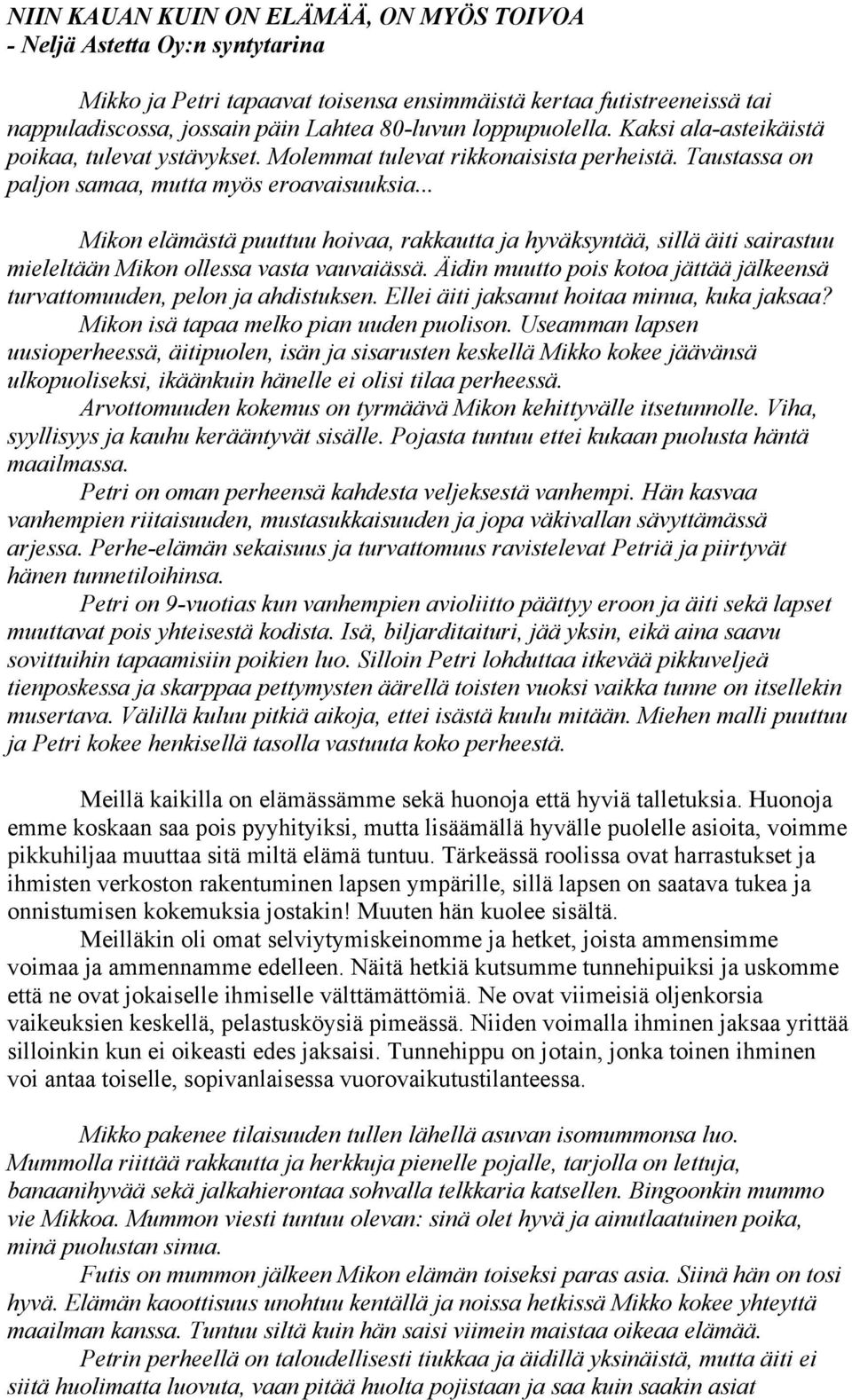 NIIN KAUAN KUIN ON ELÄMÄÄ, ON MYÖS TOIVOA
- Neljä Astetta Oy:n syntytarina

Mikko ja Petri tapaavat toisensa ensimmäistä kertaa futistreeneissä tai nappuladiscossa, jossain päin Lahtea 80-luvun loppupuolella. Kaksi ala-asteikäistä poikaa, tulevat ystävykset. Molemmat tulevat rikkonaisista perheistä. Taustassa on paljon samaa, mutta myös eroavaisuuksia...

Mikon elämästä puuttuu hoivaa, rakkautta ja hyväksyntää, sillä äiti sairastuu mieleltään Mikon ollessa vasta vauvaiässä. Äidin muutto pois kotoa jättää jälkeensä turvattomuuden, pelon ja ahdistuksen. Ellei äiti jaksanut hoitaa minua, kuka jaksaa? Mikon isä tapaa melko pian uuden puolison. Useamman lapsen uusioperheessä, äitipuolen, isän ja sisarusten keskellä Mikko kokee jäävänsä ulkopuoliseksi, ikäänkuin hänelle ei olisi tilaa perheessä.
Arvottomuuden kokemus on tyrmäävä Mikon kehittyvälle itsetunnolle. Viha, syyllisyys ja kauhu kerääntyvät sisälle. Pojasta tuntuu ettei kukaan puolusta häntä maailmassa.
Petri on oman perheensä kahdesta veljeksestä vanhempi. Hän kasvaa vanhempien riitaisuuden, mustasukkaisuuden ja jopa väkivallan sävyttämässä arjessa. Perhe-elämän sekaisuus ja turvattomuus ravistelevat Petriä ja piirtyvät hänen tunnetiloihinsa.
Petri on 9-vuotias kun vanhempien avioliitto päättyy eroon ja äiti sekä lapset muuttavat pois yhteisestä kodista. Isä, biljarditaituri, jää yksin, eikä aina saavu sovittuihin tapaamisiin poikien luo. Silloin Petri lohduttaa itkevää pikkuveljeä tienposkessa ja skarppaa pettymysten äärellä toisten vuoksi vaikka tunne on itsellekin musertava. Välillä kuluu pitkiä aikoja, ettei isästä kuulu mitään. Miehen malli puuttuu ja Petri kokee henkisellä tasolla vastuuta koko perheestä.

Meillä kaikilla on elämässämme sekä huonoja että hyviä talletuksia. Huonoja emme koskaan saa pois pyyhityiksi, mutta lisäämällä hyvälle puolelle asioita, voimme pikkuhiljaa muuttaa sitä miltä elämä tuntuu. Tärkeässä roolissa ovat harrastukset ja ihmisten verkoston rakentuminen lapsen ympärille, sillä lapsen on saatava tukea ja onnistumisen kokemuksia jostakin! Muuten hän kuolee sisältä.
Meilläkin oli omat selviytymiskeinomme ja hetket, joista ammensimme voimaa ja ammennamme edelleen. Näitä hetkiä kutsumme tunnehipuiksi ja uskomme että ne ovat jokaiselle ihmiselle välttämättömiä. Ne ovat viimeisiä oljenkorsia vaikeuksien keskellä, pelastusköysiä pimeässä. Niiden voimalla ihminen jaksaa yrittää silloinkin kun ei oikeasti edes jaksaisi. Tunnehippu on jotain, jonka toinen ihminen voi antaa toiselle, sopivanlaisessa vuorovaikutustilanteessa.

Mikko pakenee tilaisuuden tullen lähellä asuvan isomummonsa luo. Mummolla riittää rakkautta ja herkkuja pienelle pojalle, tarjolla on lettuja, banaanihyvää sekä jalkahierontaa sohvalla telkkaria katsellen. Bingoonkin mummo vie Mikkoa. Mummon viesti tuntuu olevan: sinä olet hyvä ja ainutlaatuinen poika, minä puolustan sinua.
Futis on mummon jälkeen Mikon elämän toiseksi paras asia. Siinä hän on tosi hyvä. Elämän kaoottisuus unohtuu kentällä ja noissa hetkissä Mikko kokee yhteyttä maailman kanssa. Tuntuu siltä kuin hän saisi viimein maistaa oikeaa elämää.
Petrin perheellä on taloudellisesti tiukkaa ja äidillä yksinäistä, mutta äiti ei siitä huolimatta luovuta, vaan pitää huolta pojistaan ja saa kuin saakin asiat